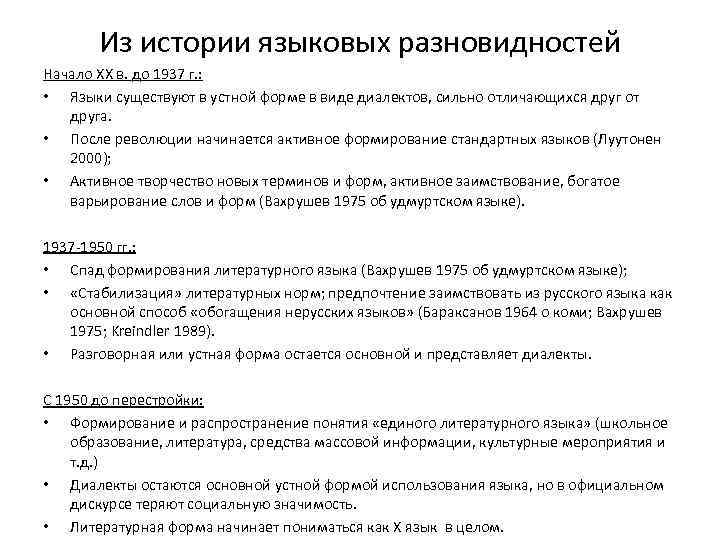 Из истории языковых разновидностей

Начало XX в. до 1937 г.:

• Языки существуют в устной форме в виде диалектов, сильно отличающихся друг от друга.
• После революции начинается активное формирование стандартных языков (Луутонен 2000);
• Активное творчество новых терминов и форм, активное заимствование, богатое варьирование слов и форм (Вахрушев 1975 об удмуртском языке).

1937-1950 гг.:

• Спад формирования литературного языка (Вахрушев 1975 об удмуртском языке);
• «Стабилизация» литературных норм; предпочтение заимствовать из русского языка как основной способ «обогащения нерусских языков» (Бараксанов 1964 о коми; Вахрушев 1975; Kreindler 1989).
• Разговорная или устная форма остается основной и представляет диалекты.

С 1950 до перестройки:

• Формирование и распространение понятия «единого литературного языка» (школьное образование, литература, средства массовой информации, культурные мероприятия и т.д.)
• Диалекты остаются основной устной формой использования языка, но в официальном дискурсе теряют социальную значимость.
• Литературная форма начинает пониматься как X язык в целом.